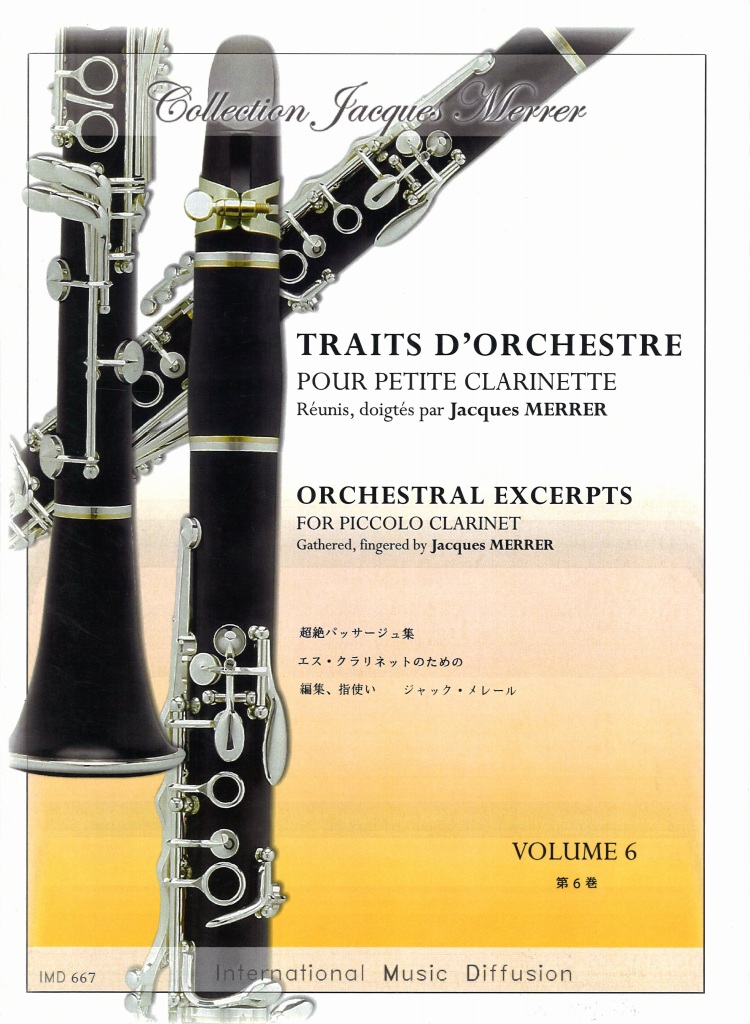 Collection Jacques Merrer

TRAITS D'ORCHESTRE
POUR PETITE CLARINETTE
Réunis, doigtés par Jacques MERRER

ORCHESTRAL EXCERPTS
FOR PICCOLO CLARINET
Gathered, fingered by Jacques MERRER

超絶パッサージュ集
エス・クラリネットのための
編集、指使い　ジャック・メレール

VOLUME 6
第6巻

IMD 667

International Music Diffusion